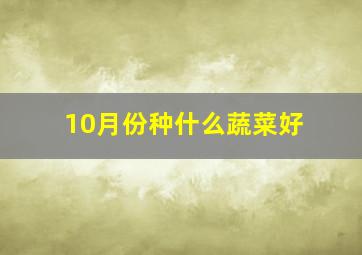 10月份种什么蔬菜好